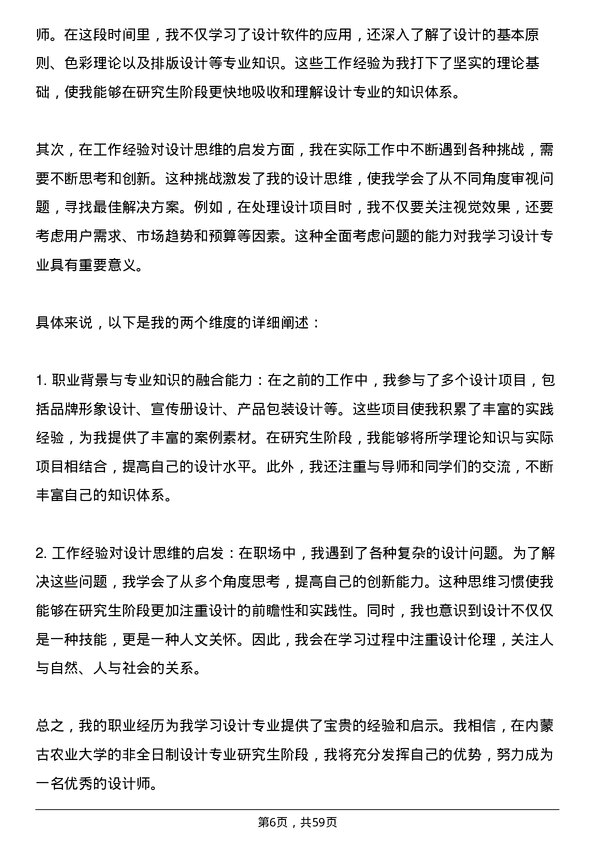 师。在这段时间里，我不仅学习了设计软件的应用，还深入了解了设计的基本原则、色彩理论以及排版设计等专业知识。这些工作经验为我打下了坚实的理论基础，使我能够在研究生阶段更快地吸收和理解设计专业的知识体系。

其次，在工作经验对设计思维的启发方面，我在实际工作中不断遇到各种挑战，需要不断思考和创新。这种挑战激发了我的设计思维，使我学会了从不同角度审视问题，寻找最佳解决方案。例如，在处理设计项目时，我不仅要关注视觉效果，还要考虑用户需求、市场趋势和预算等因素。这种全面考虑问题的能力对我学习设计专业具有重要意义。

具体来说，以下是我的两个维度的详细阐述：

1. 职业背景与专业知识的融合能力：在之前的工作中，我参与了多个设计项目，包括品牌形象设计、宣传册设计、产品包装设计等。这些项目使我积累了丰富的实践经验，为我提供了丰富的案例素材。在研究生阶段，我能够将所学理论知识与实际项目相结合，提高自己的设计水平。此外，我还注重与导师和同学们的交流，不断丰富自己的知识体系。

2. 工作经验对设计思维的启发：在职场中，我遇到了各种复杂的设计问题。为了解决这些问题，我学会了从多个角度思考，提高自己的创新能力。这种思维习惯使我能够在研究生阶段更加注重设计的前瞻性和实践性。同时，我也意识到设计不仅仅是一种技能，更是一种人文关怀。因此，我会在学习过程中注重设计伦理，关注人与自然、人与社会的关系。

总之，我的职业经历为我学习设计专业提供了宝贵的经验和启示。我相信，在内蒙古农业大学的非全日制设计专业研究生阶段，我将充分发挥自己的优势，努力成为一名优秀的设计师。

第6页，共59页